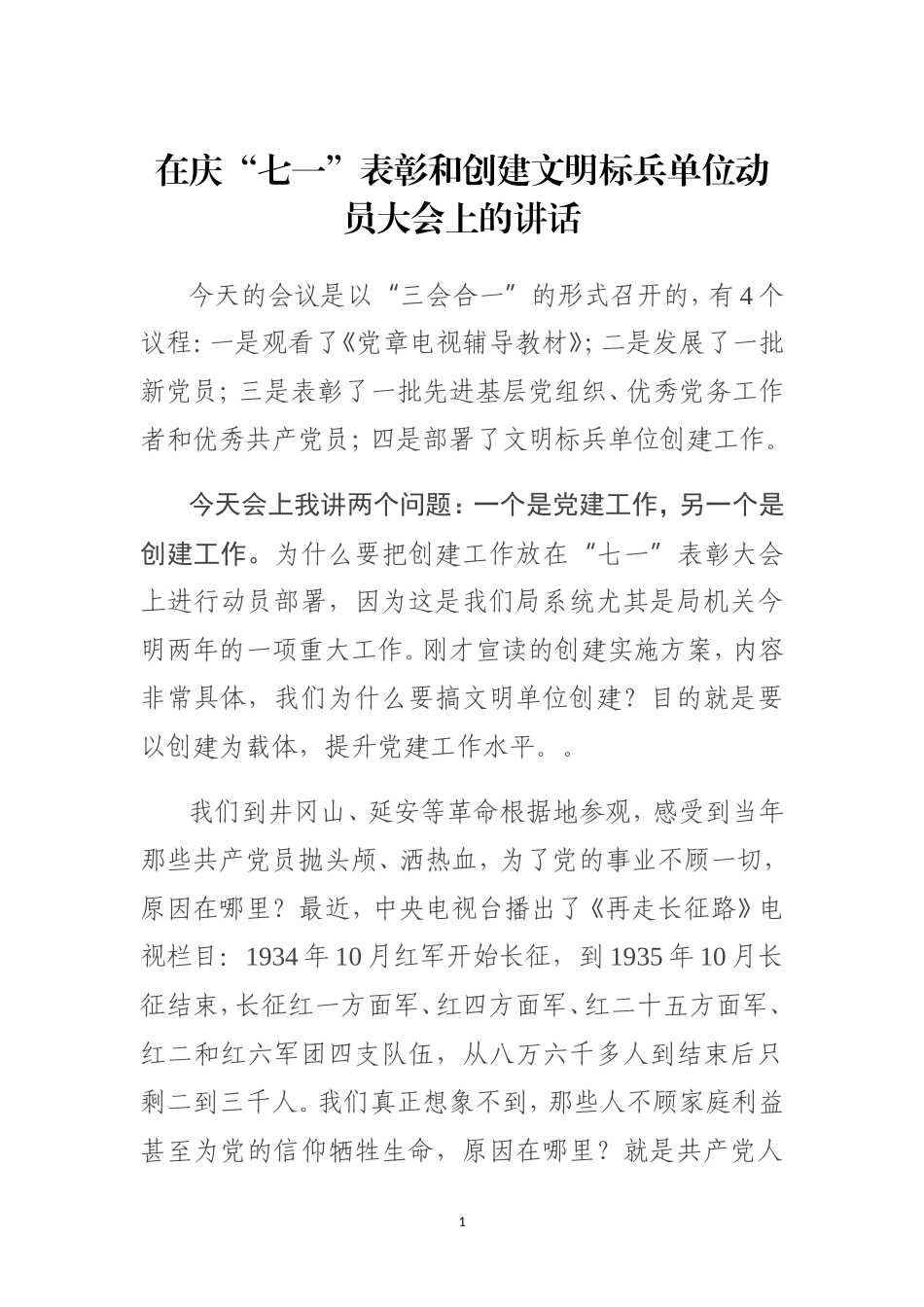 在庆“七一”表彰和创建文明标兵单位动员大会上的讲话

今天的会议是以“三会合一”的形式召开的，有4个议程：一是观看了《党章电视辅导教材》；二是发展了一批新党员；三是表彰了一批先进基层党组织、优秀党务工作者和优秀共产党员；四是部署了文明标兵单位创建工作。

今天会上我讲两个问题：一个是党建工作，另一个是创建工作。为什么要把创建工作放在“七一”表彰大会上进行动员部署，因为这是我们局系统尤其是局机关今明两年的一项重大工作。刚才宣读的创建实施方案，内容非常具体，我们为什么要搞文明单位创建？目的就是要以创建为载体，提升党建工作水平。。

我们到井冈山、延安等革命根据地参观，感受到当年那些共产党员抛头颅、洒热血，为了党的事业不顾一切，原因在哪里？最近，中央电视台播出了《再走长征路》电视栏目：1934年10月红军开始长征，到1935年10月长征结束，长征红一方面军、红四方面军、红二十五方面军、红二和红六军团四支队伍，从八万六千多人到结束后只剩二到三千人。我们真正想象不到，那些人不顾家庭利益甚至为党的信仰牺牲生命，原因在哪里？就是共产党人

1